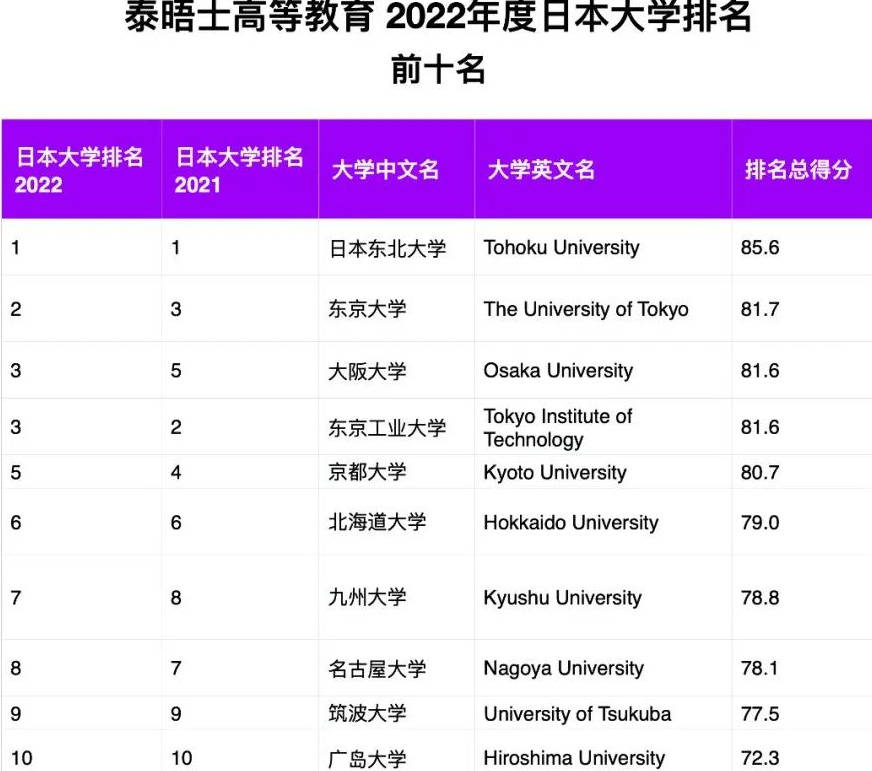 泰晤士高等教育 2022年度日本大学排名
前十名

| 日本大学排名 2022 | 日本大学排名 2021 | 大学中文名 | 大学英文名 | 排名总得分 |
|---|---|---|---|---|
| 1 | 1 | 日本东北大学 | Tohoku University | 85.6 |
| 2 | 3 | 东京大学 | The University of Tokyo | 81.7 |
| 3 | 5 | 大阪大学 | Osaka University | 81.6 |
| 3 | 2 | 东京工业大学 | Tokyo Institute of Technology | 81.6 |
| 5 | 4 | 京都大学 | Kyoto University | 80.7 |
| 6 | 6 | 北海道大学 | Hokkaido University | 79.0 |
| 7 | 8 | 九州大学 | Kyushu University | 78.8 |
| 8 | 7 | 名古屋大学 | Nagoya University | 78.1 |
| 9 | 9 | 筑波大学 | University of Tsukuba | 77.5 |
| 10 | 10 | 广岛大学 | Hiroshima University | 72.3 |